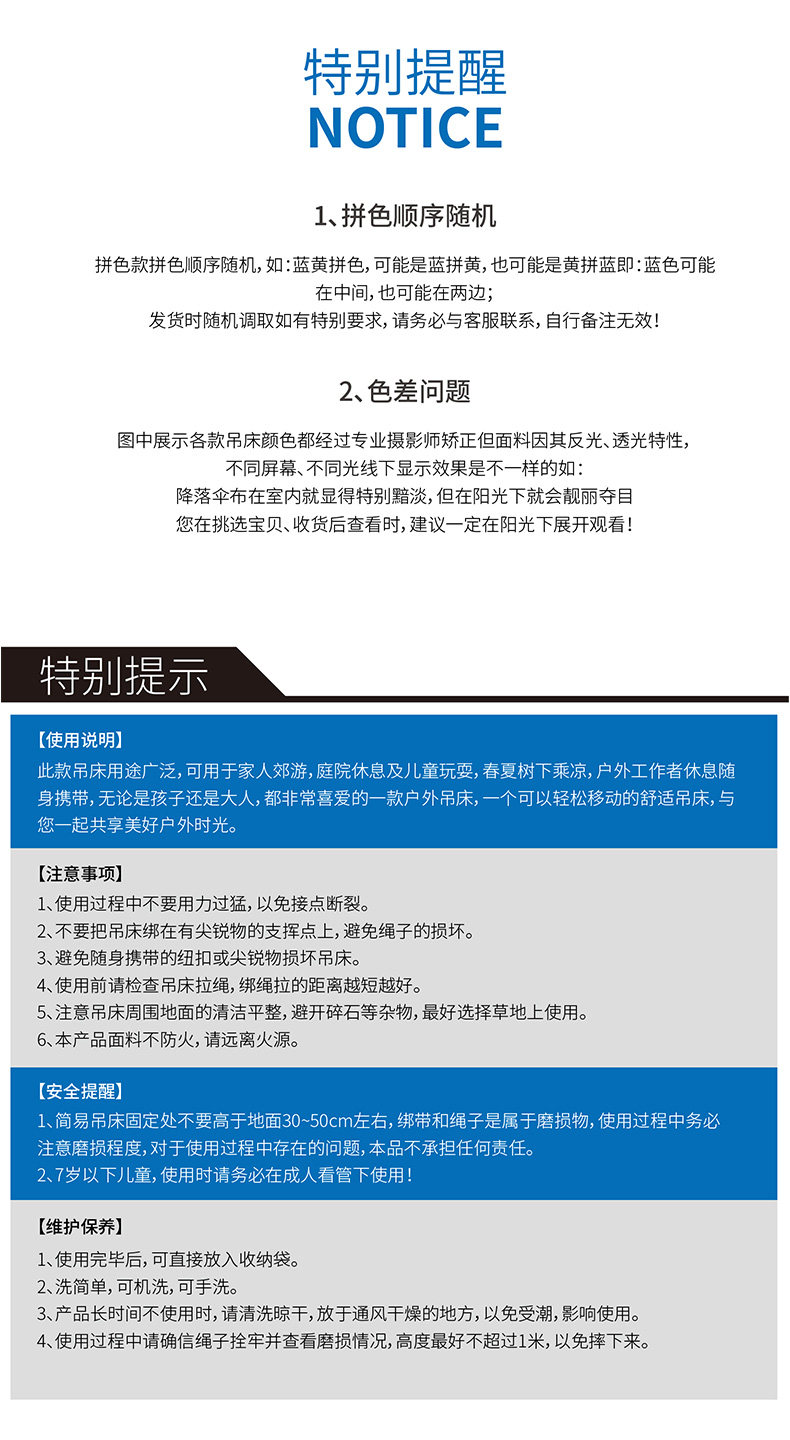 特别提醒
NOTICE

1、拼色顺序随机

拼色款拼色顺序随机，如：蓝黄拼色，可能是蓝拼黄，也可能是黄拼蓝即：蓝色可能在中间，也可能在两边；
发货时随机调取如有特别要求，请务必与客服联系，自行备注无效！

2、色差问题

图中展示各款吊床颜色都经过专业摄影师矫正但面料因其反光、透光特性，
不同屏幕、不同光线下显示效果是不一样的如：
降落伞布在室内就显得特别黯淡，但在阳光下就会靓丽夺目
您在挑选宝贝、收货后查看时，建议一定在阳光下展开观看！

特别提示

【使用说明】
此款吊床用途广泛，可用于家人郊游，庭院休息及儿童玩耍，春夏树下乘凉，户外工作者休息随身携带，无论是孩子还是大人，都非常喜爱的一款户外吊床，一个可以轻松移动的舒适吊床，与您一起共享美好户外时光。

【注意事项】
1、使用过程中不要用力过猛，以免接点断裂。
2、不要把吊床绑在有尖锐物的支挥点上，避免绳子的损坏。
3、避免随身携带的纽扣或尖锐物损坏吊床。
4、使用前请检查吊床拉绳，绑绳拉的距离越短越好。
5、注意吊床周围地面的清洁平整，避开碎石等杂物，最好选择草地上使用。
6、本产品面料不防火，请远离火源。

【安全提醒】
1、简易吊床固定处不要高于地面30~50cm左右，绑带和绳子是属于磨损物，使用过程中务必注意磨损程度，对于使用过程中存在的问题，本品不承担任何责任。
2、7岁以下儿童，使用时请务必在成人看管下使用！

【维护保养】
1、使用完毕后，可直接放入收纳袋。
2、洗简单，可机洗，可手洗。
3、产品长时间不使用时，请清洗晾干，放于通风干燥的地方，以免受潮，影响使用。
4、使用过程中请确信绳子拴牢并查看磨损情况，高度最好不超过1米，以免摔下来。